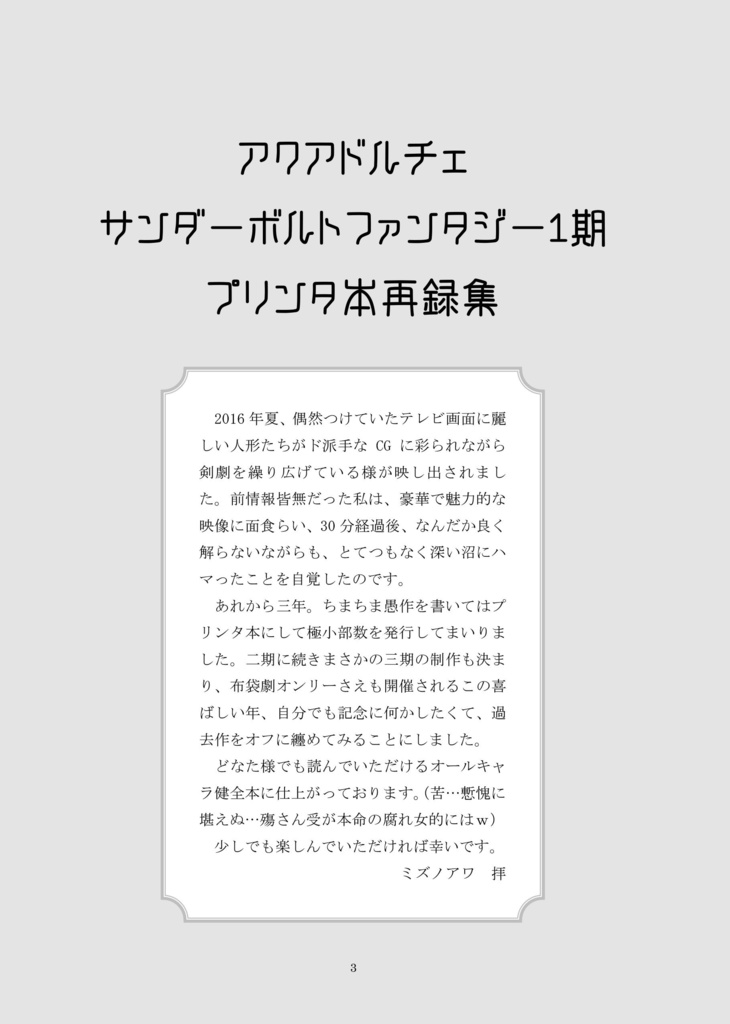 アクアドルチェ
サンダーボルトファンタジー1期
プリンタ本再録集

2016年夏、偶然つけていたテレビ画面に麗しい人形たちがド派手なCGに彩られながら剣劇を繰り広げている様が映し出されました。前情報皆無だった私は、豪華で魅力的な映像に面食らい、30分経過後、なんだか良く解らないながらも、とてつもなく深い沼にハマったことを自覚したのです。

あれから三年。ちまちま愚作を書いてはプリンタ本にして極小部数を発行してまいりました。二期に続きまさかの三期の制作も決まり、布袋劇オンリーさえも開催されるこの喜ばしい年、自分でも記念に何かしたくて、過去作をオフに纏めてみることにしました。

どなた様でも読んでいただけるオールキャラ健全本に仕上がっております。(苦…慙愧に堪えぬ…殤さん受が本命の腐れ女的にはw)

少しでも楽しんでいただければ幸いです。
ミズノアワ　拝

3